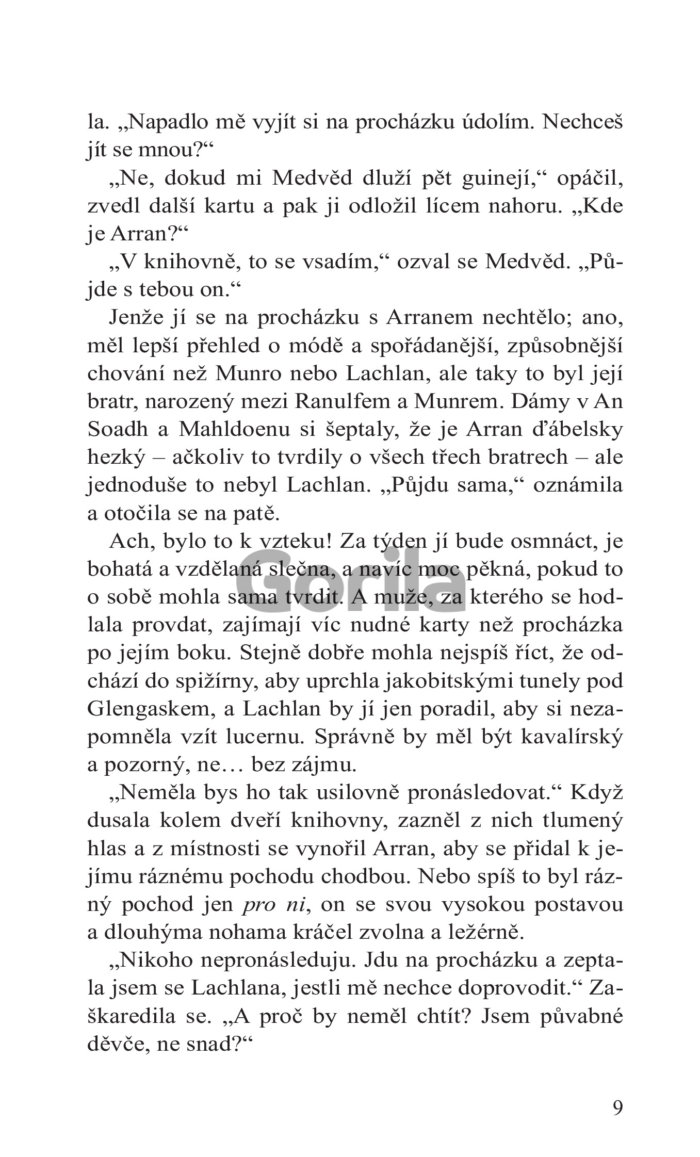 la. „Napadlo mě vyjít si na procházku údolím. Nechceš jít se mnou?“

„Ne, dokud mi Medvěd dluží pět guinejí,“ opáčil, zvedl další kartu a pak ji odložil lícem nahoru. „Kde je Arran?“

„V knihovně, to se vsadím,“ ozval se Medvěd. „Půjde s tebou on.“

Jenže jí se na procházku s Arranem nechtělo; ano, měl lepší přehled o módě a spořádanější, způsobnější chování než Munro nebo Lachlan, ale taky to byl její bratr, narozený mezi Ranulfem a Munrem. Dámy v An Soadh a Mahldoenu si šeptaly, že je Arran ďábelsky hezký – ačkoliv to tvrdily o všech třech bratrech – ale jednoduše to nebyl Lachlan. „Půjdu sama,“ oznámila a otočila se na patě.

Ach, bylo to k vzteku! Za týden jí bude osmnáct, je bohatá a vzdělaná slečna, a navíc moc pěkná, pokud to o sobě mohla sama tvrdit. A muže, za kterého se hodlala provdat, zajímají víc nudné karty než procházka po jejím boku. Stejně dobře mohla nejspíš říct, že odchází do spižírny, aby uprchla jakobitskými tunely pod Glengaskem, a Lachlan by jí jen poradil, aby si nezapomněla vzít lucernu. Správně by měl být kavalírský a pozorný, ne… bez zájmu.

„Neměla bys ho tak usilovně pronásledovat.“ Když dusala kolem dveří knihovny, zazněl z nich tlumený hlas a z místnosti se vynořil Arran, aby se přidal k jejímu ráznému pochodu chodbou. Nebo spíš to byl rázný pochod jen pro ni, on se svou vysokou postavou a dlouhýma nohama kráčel zvolna a ležérně.

„Nikoho nepronásleduju. Jdu na procházku a zeptala jsem se Lachlana, jestli mě nechce doprovodit.“ Zaškaredila se. „A proč by neměl chtít? Jsem půvabné děvče, ne snad?“

Gorila

9